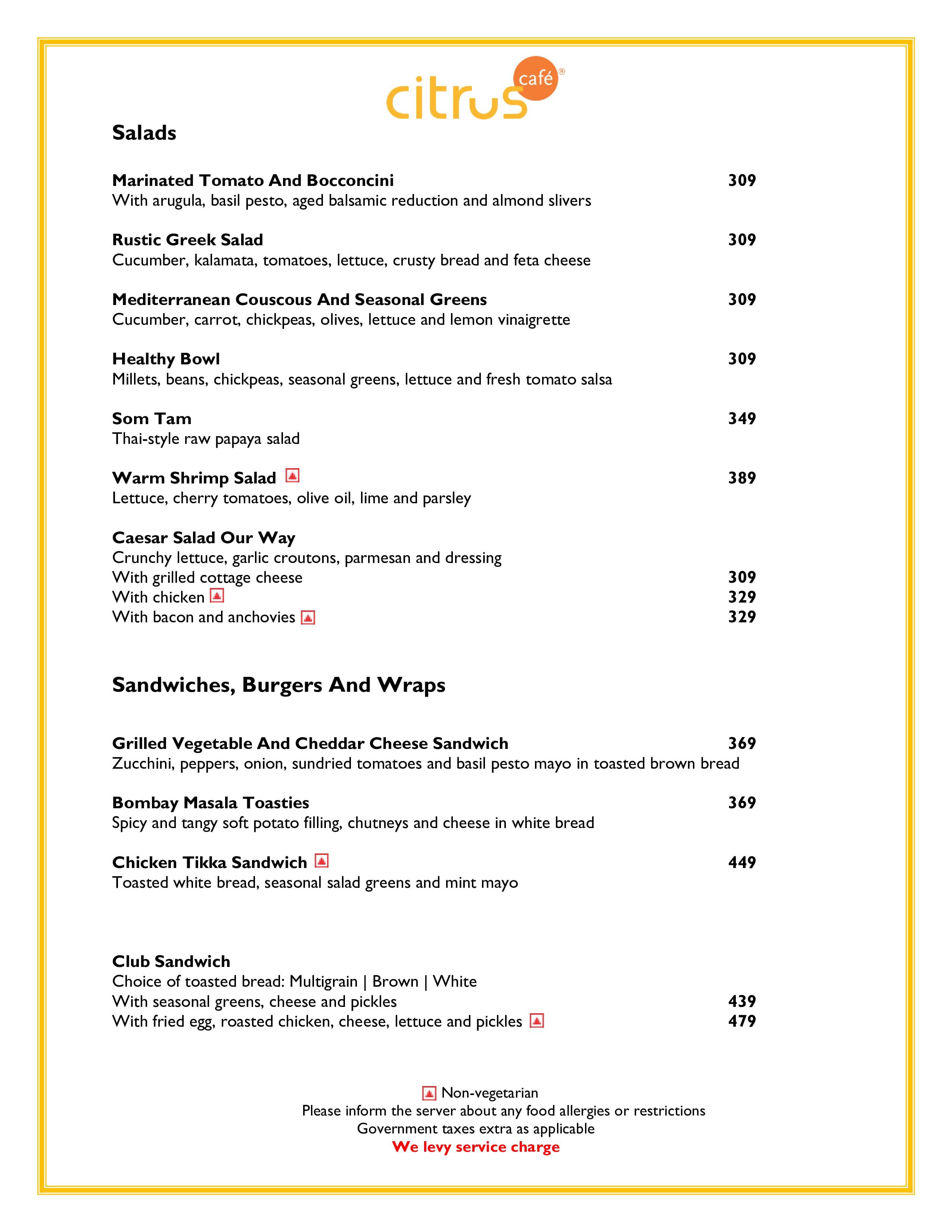 citrus café®

Salads

Marinated Tomato And Bocconcini 309
With arugula, basil pesto, aged balsamic reduction and almond slivers

Rustic Greek Salad 309
Cucumber, kalamata, tomatoes, lettuce, crusty bread and feta cheese

Mediterranean Couscous And Seasonal Greens 309
Cucumber, carrot, chickpeas, olives, lettuce and lemon vinaigrette

Healthy Bowl 309
Millets, beans, chickpeas, seasonal greens, lettuce and fresh tomato salsa

Som Tam 349
Thai-style raw papaya salad

Warm Shrimp Salad 389
Lettuce, cherry tomatoes, olive oil, lime and parsley

Caesar Salad Our Way
Crunchy lettuce, garlic croutons, parmesan and dressing
With grilled cottage cheese 309
With chicken 329
With bacon and anchovies 329

Sandwiches, Burgers And Wraps

Grilled Vegetable And Cheddar Cheese Sandwich 369
Zucchini, peppers, onion, sundried tomatoes and basil pesto mayo in toasted brown bread

Bombay Masala Toasties 369
Spicy and tangy soft potato filling, chutneys and cheese in white bread

Chicken Tikka Sandwich 449
Toasted white bread, seasonal salad greens and mint mayo

Club Sandwich
Choice of toasted bread: Multigrain | Brown | White
With seasonal greens, cheese and pickles 439
With fried egg, roasted chicken, cheese, lettuce and pickles 479

Non-vegetarian
Please inform the server about any food allergies or restrictions
Government taxes extra as applicable
We levy service charge